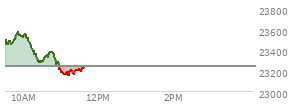 23800
23600
23400
23200
23000
10AM
12PM
2PM